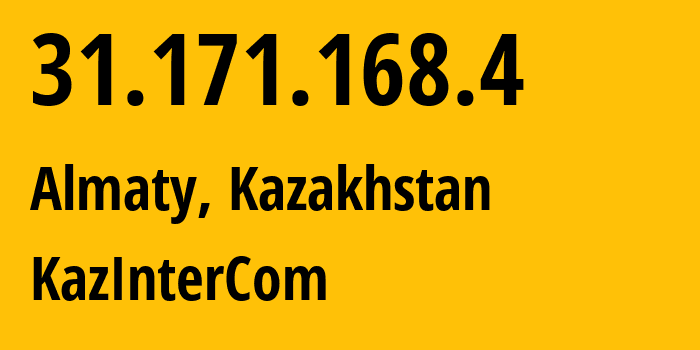 31.171.168.4

Almaty, Kazakhstan

KazInterCom